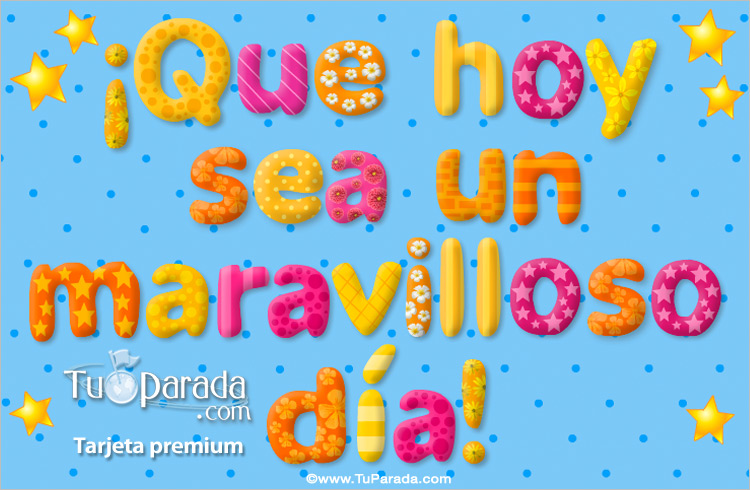 ¡Que hoy sea un maravilloso día!

TuParada.com

Tarjeta premium

©www.TuParada.com